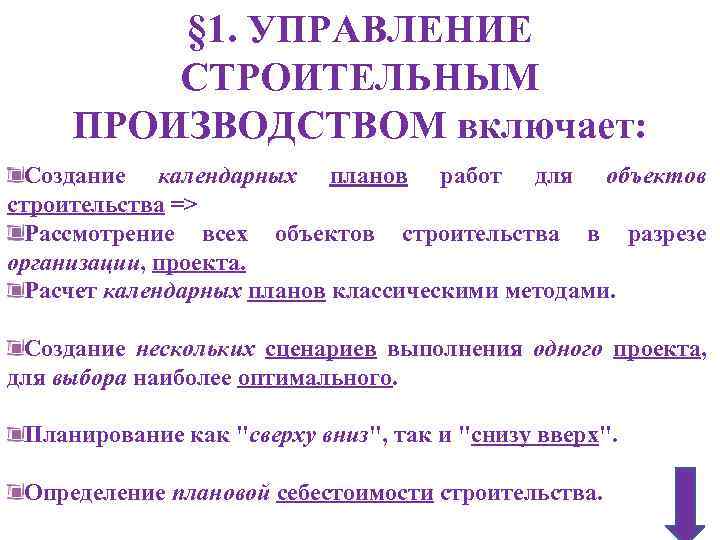 §1. УПРАВЛЕНИЕ СТРОИТЕЛЬНЫМ ПРОИЗВОДСТВОМ включает:

Создание календарных планов работ для объектов строительства =>

Рассмотрение всех объектов строительства в разрезе организации, проекта.

Расчет календарных планов классическими методами.

Создание нескольких сценариев выполнения одного проекта, для выбора наиболее оптимального.

Планирование как "сверху вниз", так и "снизу вверх".

Определение плановой себестоимости строительства.